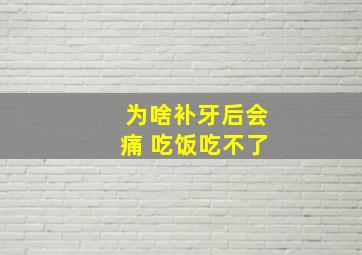 为啥补牙后会痛 吃饭吃不了